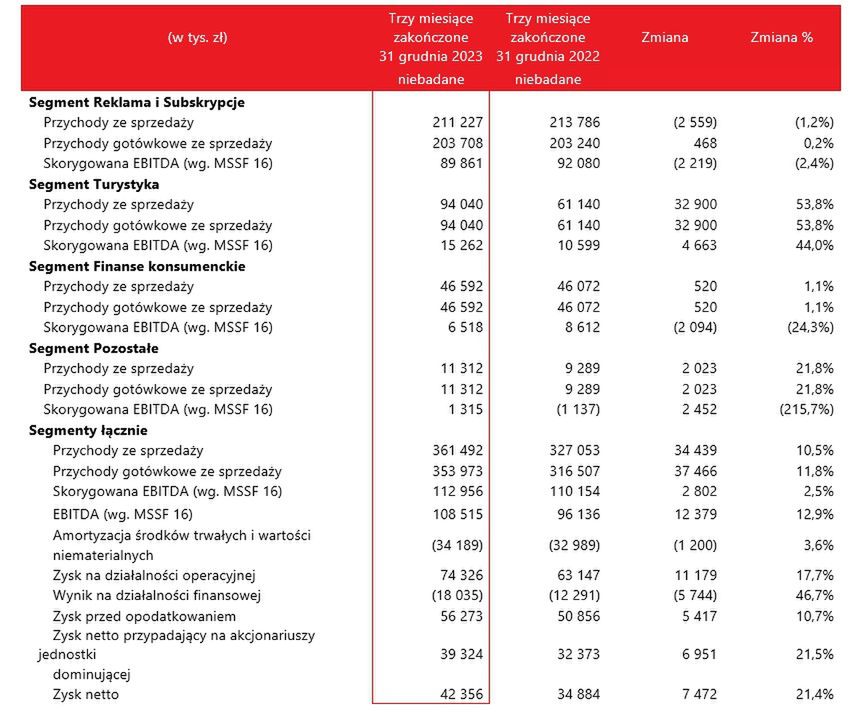 | (w tys. zł) | Trzy miesiące zakończone 31 grudnia 2023 niebadane | Trzy miesiące zakończone 31 grudnia 2022 niebadane | Zmiana | Zmiana % |
|---|---|---|---|---|
| **Segment Reklama i Subskrypcje** | | | | |
| Przychody ze sprzedaży | 211 227 | 213 786 | (2 559) | (1,2%) |
| Przychody gotówkowe ze sprzedaży | 203 708 | 203 240 | 468 | 0,2% |
| Skorygowana EBITDA (wg. MSSF 16) | 89 861 | 92 080 | (2 219) | (2,4%) |
| **Segment Turystyka** | | | | |
| Przychody ze sprzedaży | 94 040 | 61 140 | 32 900 | 53,8% |
| Przychody gotówkowe ze sprzedaży | 94 040 | 61 140 | 32 900 | 53,8% |
| Skorygowana EBITDA (wg. MSSF 16) | 15 262 | 10 599 | 4 663 | 44,0% |
| **Segment Finanse konsumenckie** | | | | |
| Przychody ze sprzedaży | 46 592 | 46 072 | 520 | 1,1% |
| Przychody gotówkowe ze sprzedaży | 46 592 | 46 072 | 520 | 1,1% |
| Skorygowana EBITDA (wg. MSSF 16) | 6 518 | 8 612 | (2 094) | (24,3%) |
| **Segment Pozostałe** | | | | |
| Przychody ze sprzedaży | 11 312 | 9 289 | 2 023 | 21,8% |
| Przychody gotówkowe ze sprzedaży | 11 312 | 9 289 | 2 023 | 21,8% |
| Skorygowana EBITDA (wg. MSSF 16) | 1 315 | (1 137) | 2 452 | (215,7%) |
| **Segmenty łącznie** | | | | |
| Przychody ze sprzedaży | 361 492 | 327 053 | 34 439 | 10,5% |
| Przychody gotówkowe ze sprzedaży | 353 973 | 316 507 | 37 466 | 11,8% |
| Skorygowana EBITDA (wg. MSSF 16) | 112 956 | 110 154 | 2 802 | 2,5% |
| EBITDA (wg. MSSF 16) | 108 515 | 96 136 | 12 379 | 12,9% |
| Amortyzacja środków trwałych i wartości niematerialnych | (34 189) | (32 989) | (1 200) | 3,6% |
| Zysk na działalności operacyjnej | 74 326 | 63 147 | 11 179 | 17,7% |
| Wynik na działalności finansowej | (18 035) | (12 291) | (5 744) | 46,7% |
| Zysk przed opodatkowaniem | 56 273 | 50 856 | 5 417 | 10,7% |
| Zysk netto przypadający na akcjonariuszy jednostki dominującej | 39 324 | 32 373 | 6 951 | 21,5% |
| Zysk netto | 42 356 | 34 884 | 7 472 | 21,4% |